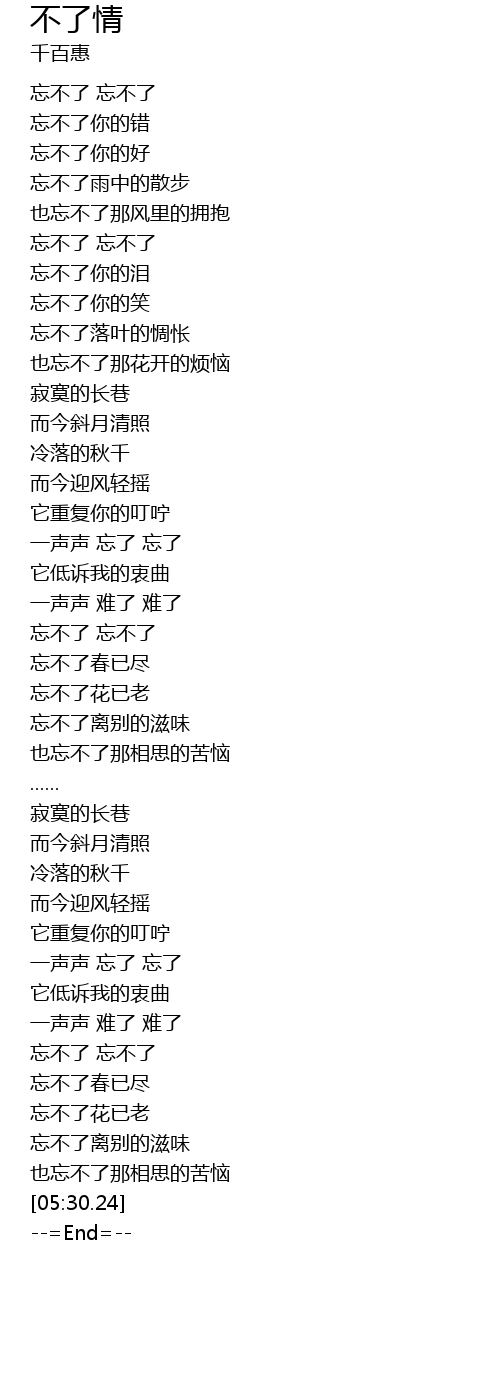 不了情
千百惠

忘不了 忘不了
忘不了你的错
忘不了你的好
忘不了雨中的散步
也忘不了那风里的拥抱
忘不了 忘不了
忘不了你的泪
忘不了你的笑
忘不了落叶的惆怅
也忘不了那花开的烦恼
寂寞的长巷
而今斜月清照
冷落的秋千
而今迎风轻摇
它重复你的叮咛
一声声 忘了 忘了
它低诉我的衷曲
一声声 难了 难了
忘不了 忘不了
忘不了春已尽
忘不了花已老
忘不了离别的滋味
也忘不了那相思的苦恼
……
寂寞的长巷
而今斜月清照
冷落的秋千
而今迎风轻摇
它重复你的叮咛
一声声 忘了 忘了
它低诉我的衷曲
一声声 难了 难了
忘不了 忘不了
忘不了春已尽
忘不了花已老
忘不了离别的滋味
也忘不了那相思的苦恼
[05:30.24]
--=End=--